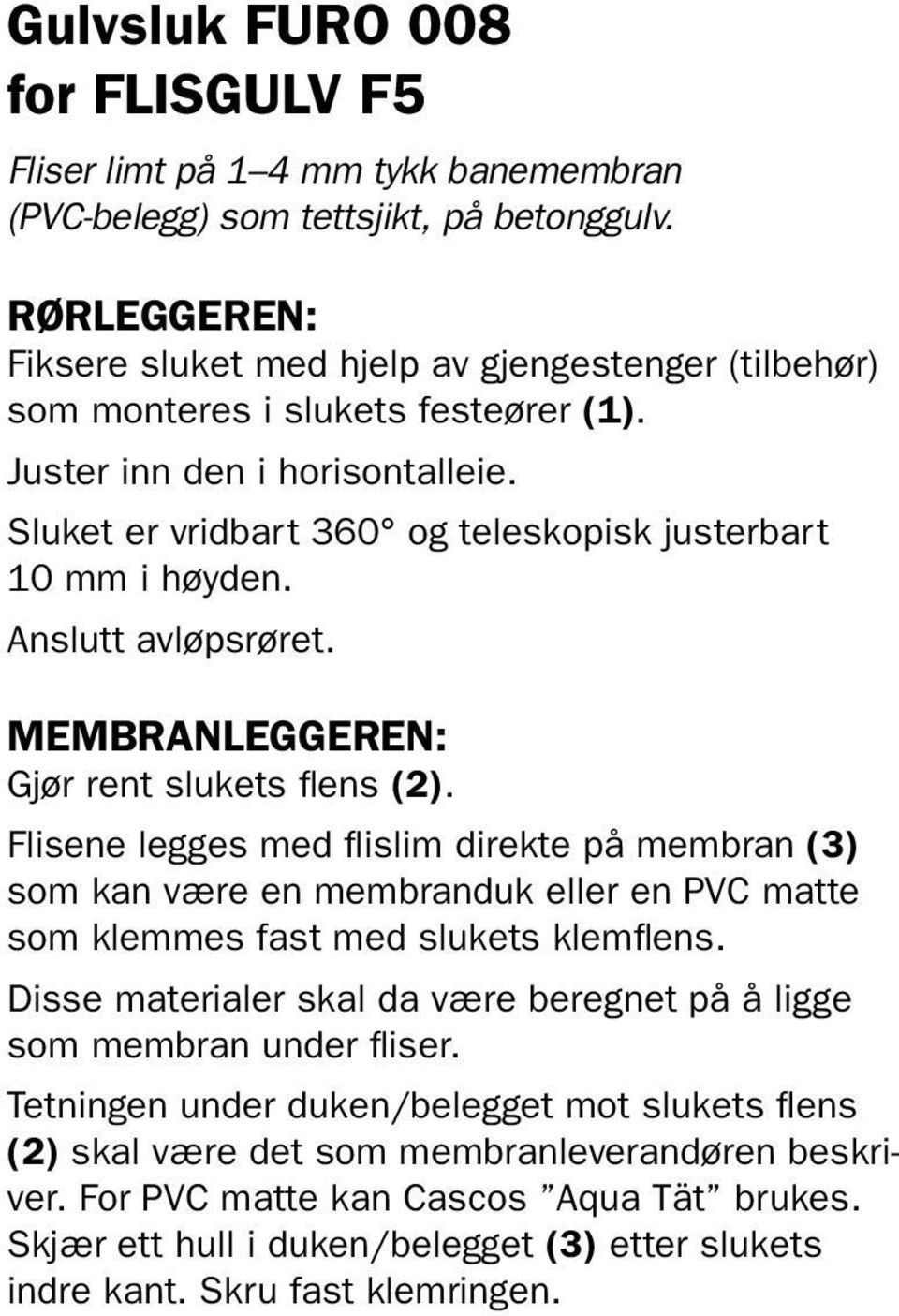 Gulvsluk FURO 008
for FLISGULV F5

Fliser limt på 1–4 mm tykk banemembran (PVC-belegg) som tettsjikt, på betonggulv.

RØRLEGGEREN:
Fiksere sluket med hjelp av gjengestenger (tilbehør) som monteres i slukets festeører (1).

Juster inn den i horisontalleie.

Sluket er vridbart 360° og teleskopisk justerbart 10 mm i høyden.

Anslutt avløpsrøret.

MEMBRANLEGGEREN:
Gjør rent slukets flens (2).

Flisene legges med flislim direkte på membran (3) som kan være en membranduk eller en PVC matte som klemmes fast med slukets klemflens.

Disse materialer skal da være beregnet på å ligge som membran under fliser.

Tetningen under duken/belegget mot slukets flens (2) skal være det som membranleverandøren beskriver. For PVC matte kan Cascos ”Aqua Tät” brukes. Skjær ett hull i duken/belegget (3) etter slukets indre kant. Skru fast klemringen.